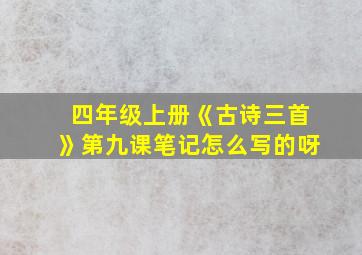 四年级上册《古诗三首》第九课笔记怎么写的呀